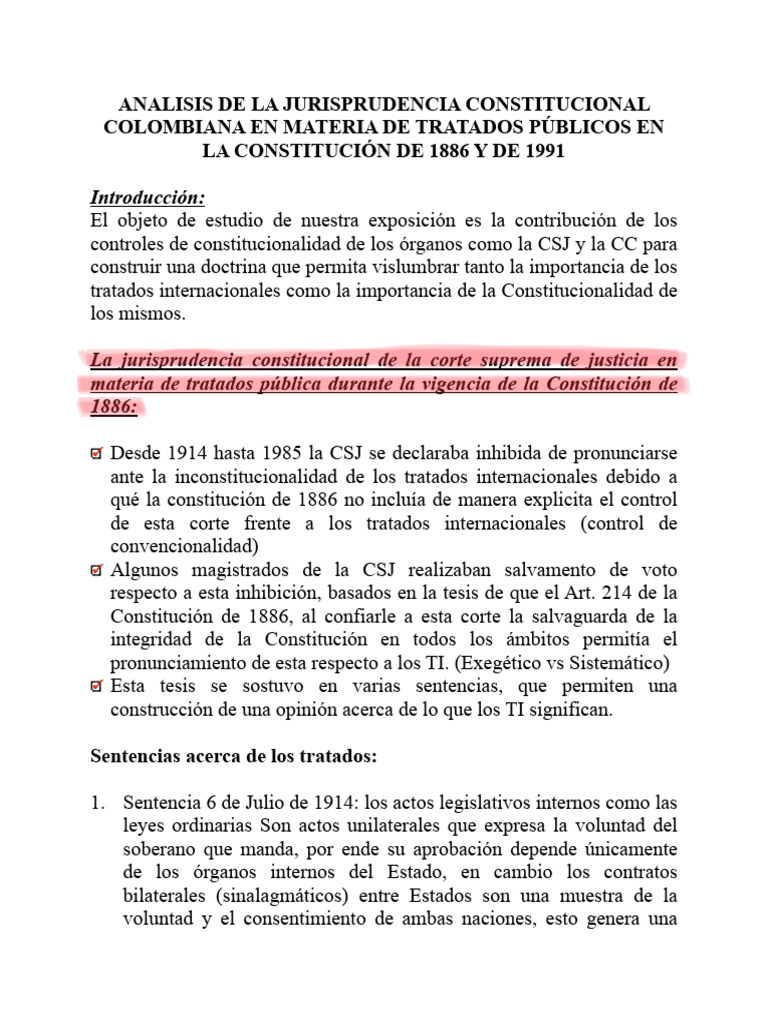 ANALISIS DE LA JURISPRUDENCIA CONSTITUCIONAL COLOMBIANA EN MATERIA DE TRATADOS PÚBLICOS EN LA CONSTITUCIÓN DE 1886 Y DE 1991

Introducción:
El objeto de estudio de nuestra exposición es la contribución de los controles de constitucionalidad de los órganos como la CSJ y la CC para construir una doctrina que permita vislumbrar tanto la importancia de los tratados internacionales como la importancia de la Constitucionalidad de los mismos.

La jurisprudencia constitucional de la corte suprema de justicia en materia de tratados pública durante la vigencia de la Constitución de 1886:

Desde 1914 hasta 1985 la CSJ se declaraba inhibida de pronunciarse ante la inconstitucionalidad de los tratados internacionales debido a qué la constitución de 1886 no incluía de manera explicita el control de esta corte frente a los tratados internacionales (control de convencionalidad)

Algunos magistrados de la CSJ realizaban salvamento de voto respecto a esta inhibición, basados en la tesis de que el Art. 214 de la Constitución de 1886, al confiarle a esta corte la salvaguarda de la integridad de la Constitución en todos los ámbitos permitía el pronunciamiento de esta respecto a los TI. (Exegético vs Sistemático)

Esta tesis se sostuvo en varias sentencias, que permiten una construcción de una opinión acerca de lo que los TI significan.

Sentencias acerca de los tratados:

1. Sentencia 6 de Julio de 1914: los actos legislativos internos como las leyes ordinarias Son actos unilaterales que expresa la voluntad del soberano que manda, por ende su aprobación depende únicamente de los órganos internos del Estado, en cambio los contratos bilaterales (sinalagmáticos) entre Estados son una muestra de la voluntad y el consentimiento de ambas naciones, esto genera una